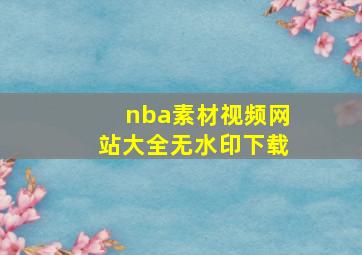 nba素材视频网站大全无水印下载